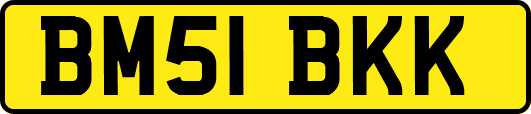 BM51 BKK